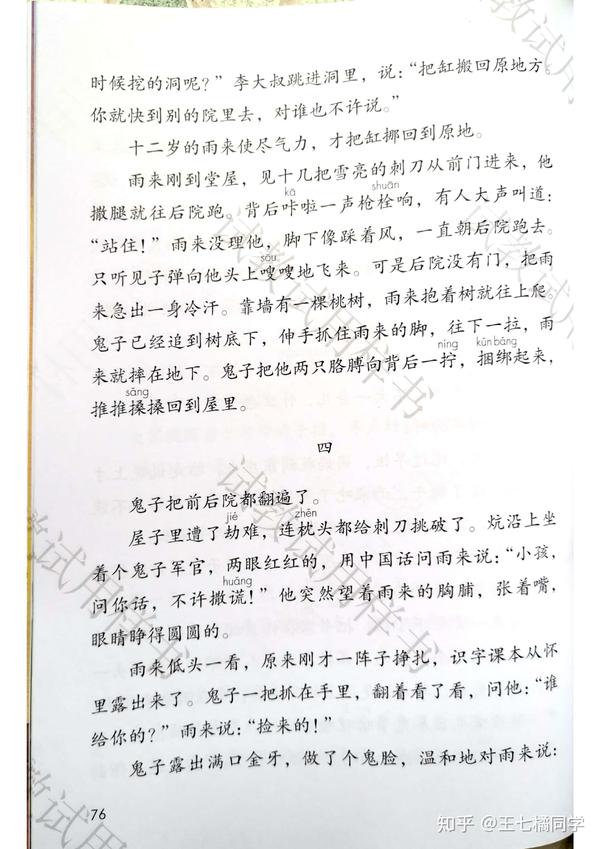 时候挖的洞呢？”李大叔跳进洞里，说：“把缸搬回原地方。你就快到别的院里去，对谁也不许说。”

十二岁的雨来使尽气力，才把缸挪回到原地。

雨来刚到堂屋，见十几把雪亮的刺刀从前门进来，他撒腿就往后院跑。背后咔(kā)啦一声枪栓(shuān)响，有人大声叫道：“站住！”雨来没理他，脚下像踩着风，一直朝后院跑去。只听见子弹向他头上嗖(sōu)嗖地飞来。可是后院没有门，把雨来急出一身冷汗。靠墙有一棵桃树，雨来抱着树就往上爬。鬼子已经追到树底下，伸手抓住雨来的脚，往下一拉，雨来就摔在地下。鬼子把他两只胳膊向背后一拧(nǐng)，捆绑(kǔn bǎng)起来，推推搡(sǎng)搡回到屋里。

四

鬼子把前后院都翻遍了。

屋子里遭了劫(jié)难，连枕(zhěn)头都给刺刀挑破了。炕沿上坐着个鬼子军官，两眼红红的，用中国话问雨来说：“小孩，问你话，不许撒谎(huǎng)！”他突然望着雨来的胸脯，张着嘴，眼睛睁得圆圆的。

雨来低头一看，原来刚才一阵子挣扎，识字课本从怀里露出来了。鬼子一把抓在手里，翻着看了看，问他：“谁给你的？”雨来说：“捡来的！”

鬼子露出满口金牙，做了个鬼脸，温和地对雨来说：

76

知乎 @王七橘同学